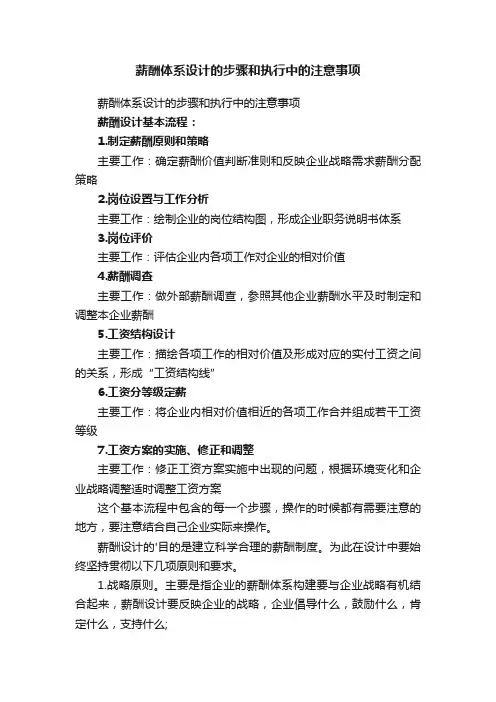 薪酬体系设计的步骤和执行中的注意事项

薪酬体系设计的步骤和执行中的注意事项

薪酬设计基本流程：

1.制定薪酬原则和策略

主要工作：确定薪酬价值判断准则和反映企业战略需求薪酬分配策略

2.岗位设置与工作分析

主要工作：绘制企业的岗位结构图，形成企业职务说明书体系

3.岗位评价

主要工作：评估企业内各项工作对企业的相对价值

4.薪酬调查

主要工作：做外部薪酬调查，参照其他企业薪酬水平及时制定和调整本企业薪酬

5.工资结构设计

主要工作：描绘各项工作的相对价值及形成对应的实付工资之间的关系，形成“工资结构线”

6.工资分等级定薪

主要工作：将企业内相对价值相近的各项工作合并组成若干工资等级

7.工资方案的实施、修正和调整

主要工作：修正工资方案实施中出现的问题，根据环境变化和企业战略调整适时调整工资方案

这个基本流程中包含的每一个步骤，操作的时候都有需要注意的地方，要注意结合自己企业实际来操作。

薪酬设计的'目的是建立科学合理的薪酬制度。为此在设计中要始终坚持贯彻以下几项原则和要求。

1.战略原则。主要是指企业的薪酬体系构建要与企业战略有机结合起来，薪酬设计要反映企业的战略，企业倡导什么，鼓励什么，肯定什么，支持什么;